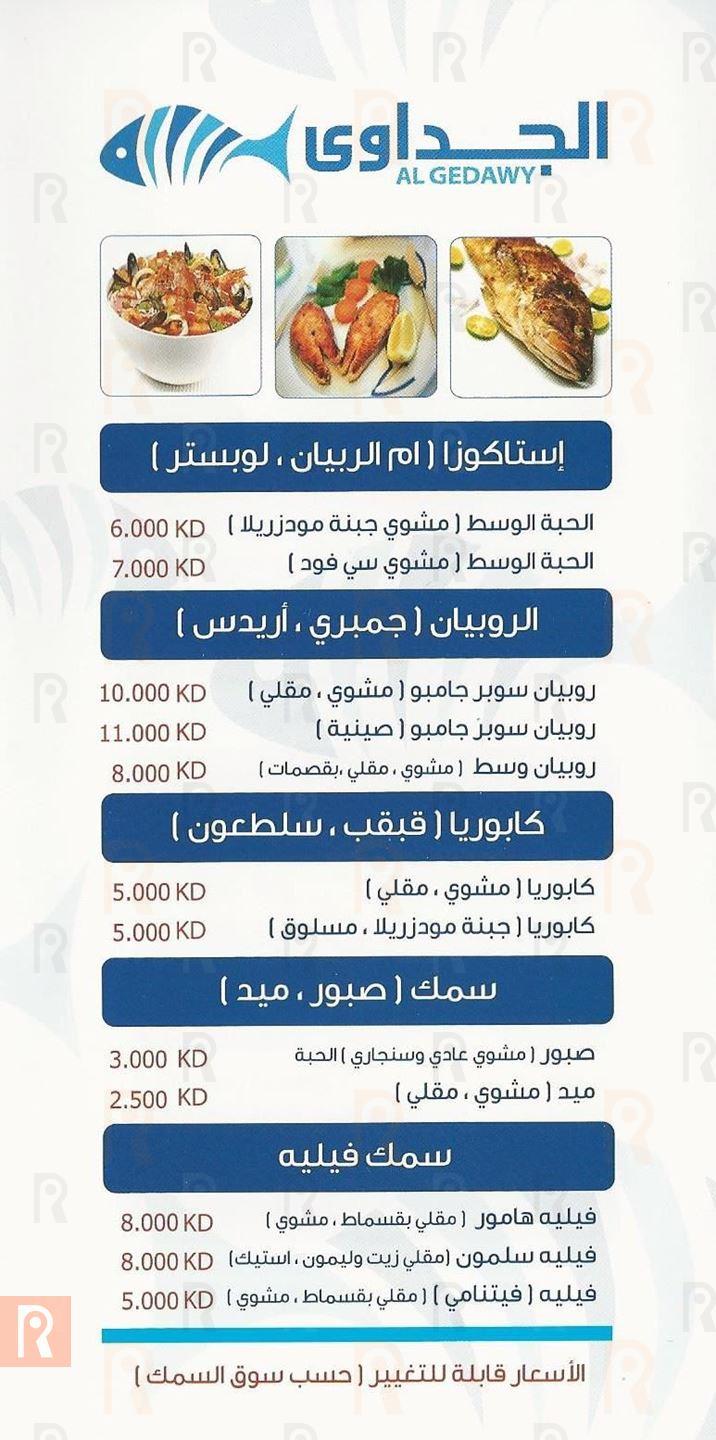 الجداوى
AL GEDAWY

إستاكوزا ( ام الربيان ، لوبستر )

الحبة الوسط ( مشوي جبنة مودزريلا ) 6.000 KD
الحبة الوسط ( مشوي سي فود ) 7.000 KD

الروبيان ( جمبري ، أريدس )

روبيان سوبر جامبو ( مشوي ، مقلي ) 10.000 KD
روبيان سوبر جامبو ( صينية ) 11.000 KD
روبيان وسط ( مشوي ، مقلي ،بقصمات ) 8.000 KD

كابوريا ( قبقب ، سلطعون )

كابوريا ( مشوي ، مقلي ) 5.000 KD
كابوريا ( جبنة مودزريلا ، مسلوق ) 5.000 KD

سمك ( صبور ، ميد )

صبور ( مشوي عادي وسنجاري ) الحبة 3.000 KD
ميد ( مشوي ، مقلي ) 2.500 KD

سمك فيليه

فيليه هامور ( مقلي بقسماط ، مشوي ) 8.000 KD
فيليه سلمون (مقلي زيت وليمون ، استيك) 8.000 KD
فيليه ( فيتنامي ) ( مقلي بقسماط ، مشوي ) 5.000 KD

الأسعار قابلة للتغيير ( حسب سوق السمك )